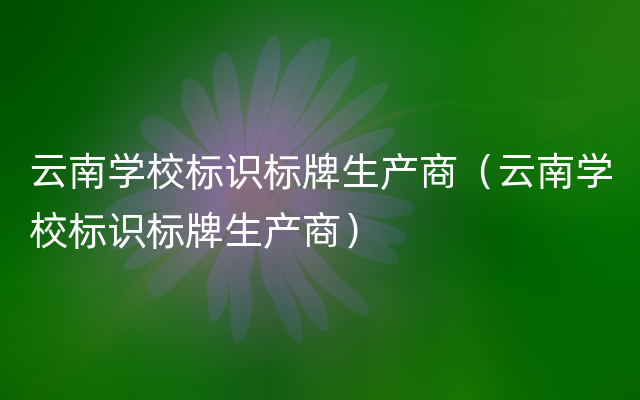 云南学校标识标牌生产商（云南学校标识标牌生产商）